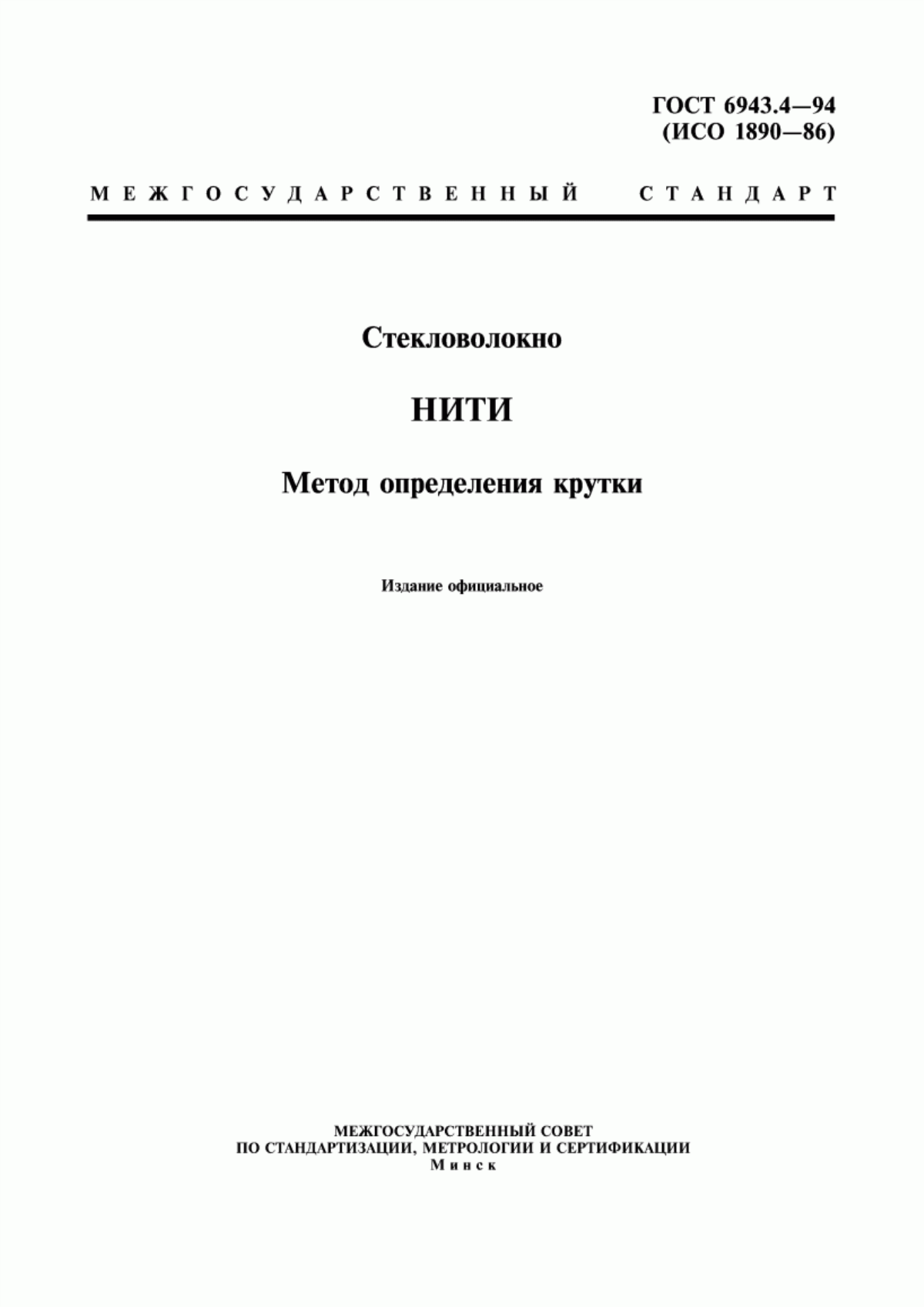 ГОСТ 6943.4—94
(ИСО 1890—86)

МЕЖГОСУДАРСТВЕННЫЙ СТАНДАРТ

Стекловолокно

НИТИ

Метод определения крутки

Издание официальное

МЕЖГОСУДАРСТВЕННЫЙ СОВЕТ
ПО СТАНДАРТИЗАЦИИ, МЕТРОЛОГИИ И СЕРТИФИКАЦИИ
Минск